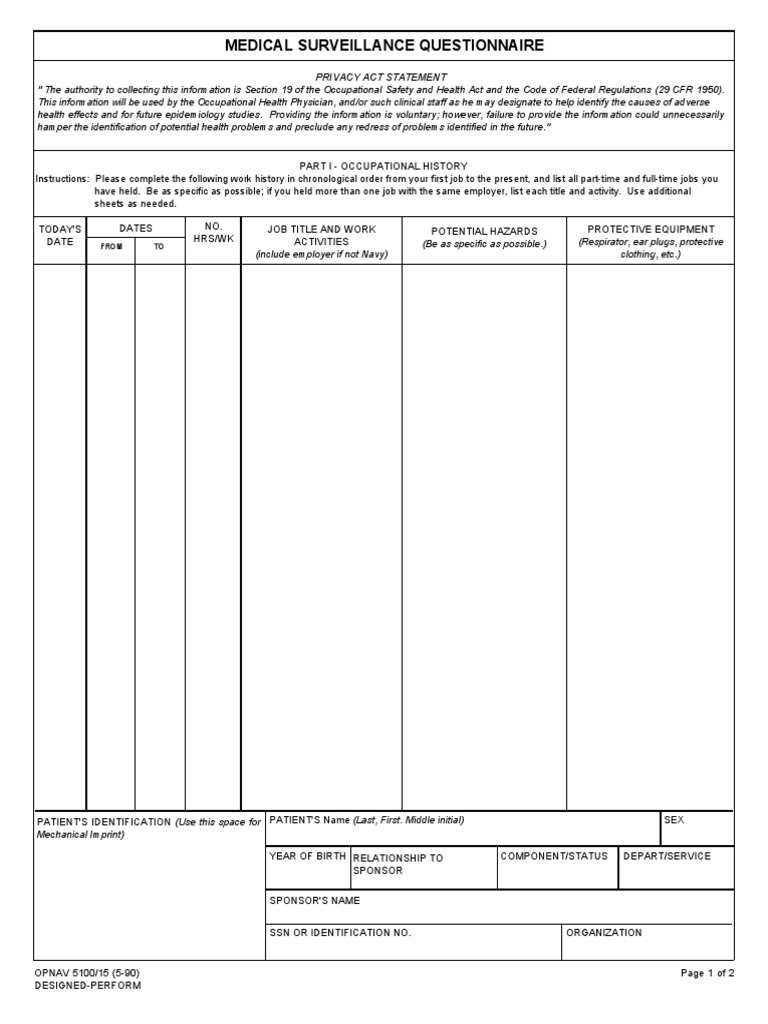 MEDICAL SURVEILLANCE QUESTIONNAIRE

PRIVACY ACT STATEMENT

" The authority to collecting this information is Section 19 of the Occupational Safety and Health Act and the Code of Federal Regulations (29 CFR 1950). This information will be used by the Occupational Health Physician, and/or such clinical staff as he may designate to help identify the causes of adverse health effects and for future epidemiology studies. Providing the information is voluntary; however, failure to provide the information could unnecessarily hamper the identification of potential health problems and preclude any redress of problems identified in the future."

PART I - OCCUPATIONAL HISTORY

Instructions: Please complete the following work history in chronological order from your first job to the present, and list all part-time and full-time jobs you have held. Be as specific as possible; if you held more than one job with the same employer, list each title and activity. Use additional sheets as needed.

| TODAY'S DATE | DATES FROM | TO | NO. HRS/WK | JOB TITLE AND WORK ACTIVITIES (include employer if not Navy) | POTENTIAL HAZARDS (Be as specific as possible.) | PROTECTIVE EQUIPMENT (Respirator, ear plugs, protective clothing, etc.) |
|---|---|---|---|---|---|---|
| | | | | | | |

PATIENT'S IDENTIFICATION (Use this space for Mechanical Imprint)

PATIENT'S Name (Last, First. Middle initial)

SEX

YEAR OF BIRTH

RELATIONSHIP TO SPONSOR

COMPONENT/STATUS

DEPART/SERVICE

SPONSOR'S NAME

SSN OR IDENTIFICATION NO.

ORGANIZATION

OPNAV 5100/15 (5-90)
DESIGNED-PERFORM

Page 1 of 2